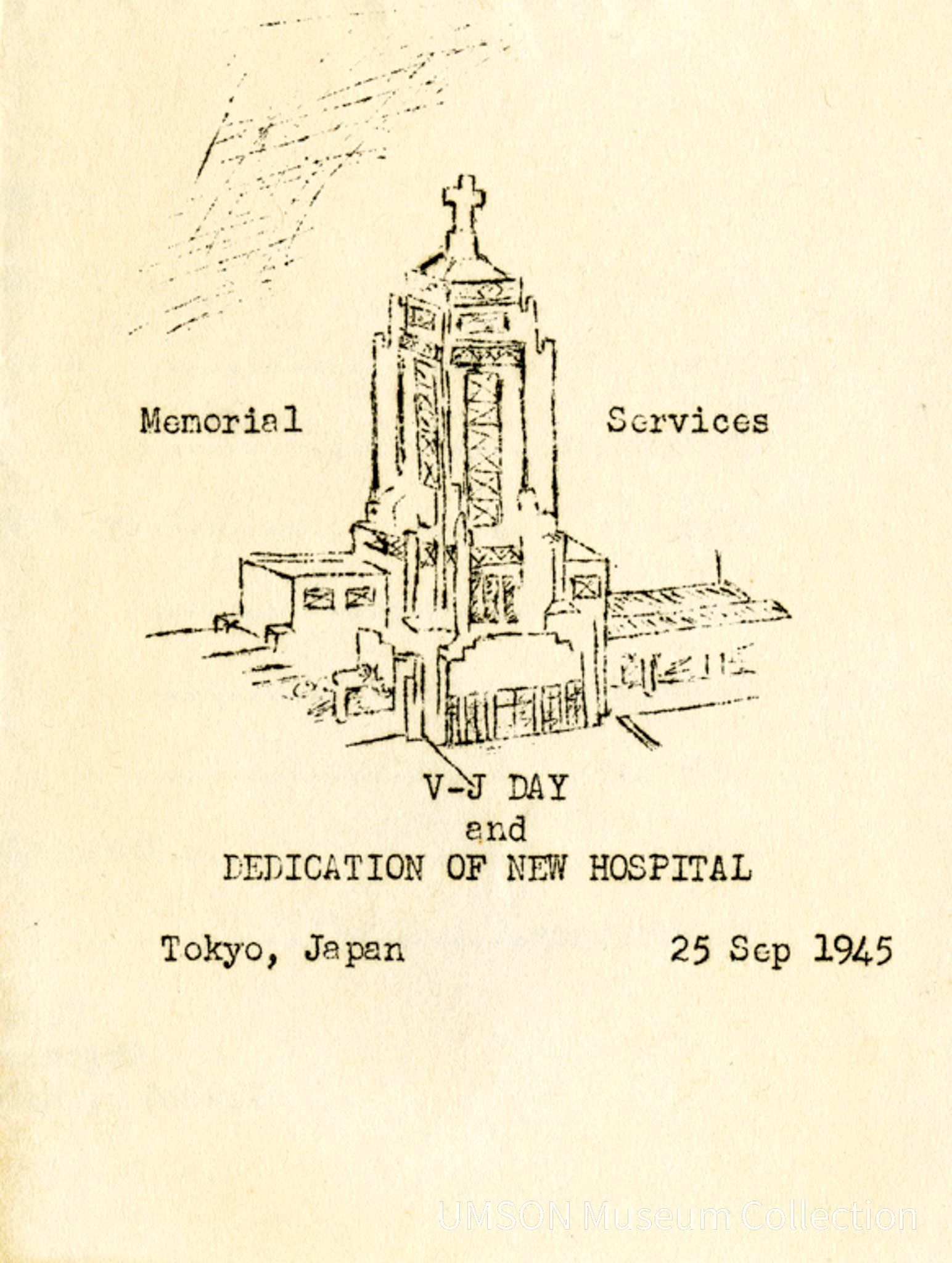 Memorial Services

V-J DAY
and
DEDICATION OF NEW HOSPITAL

Tokyo, Japan 25 Sep 1945

UMSON Museum Collection